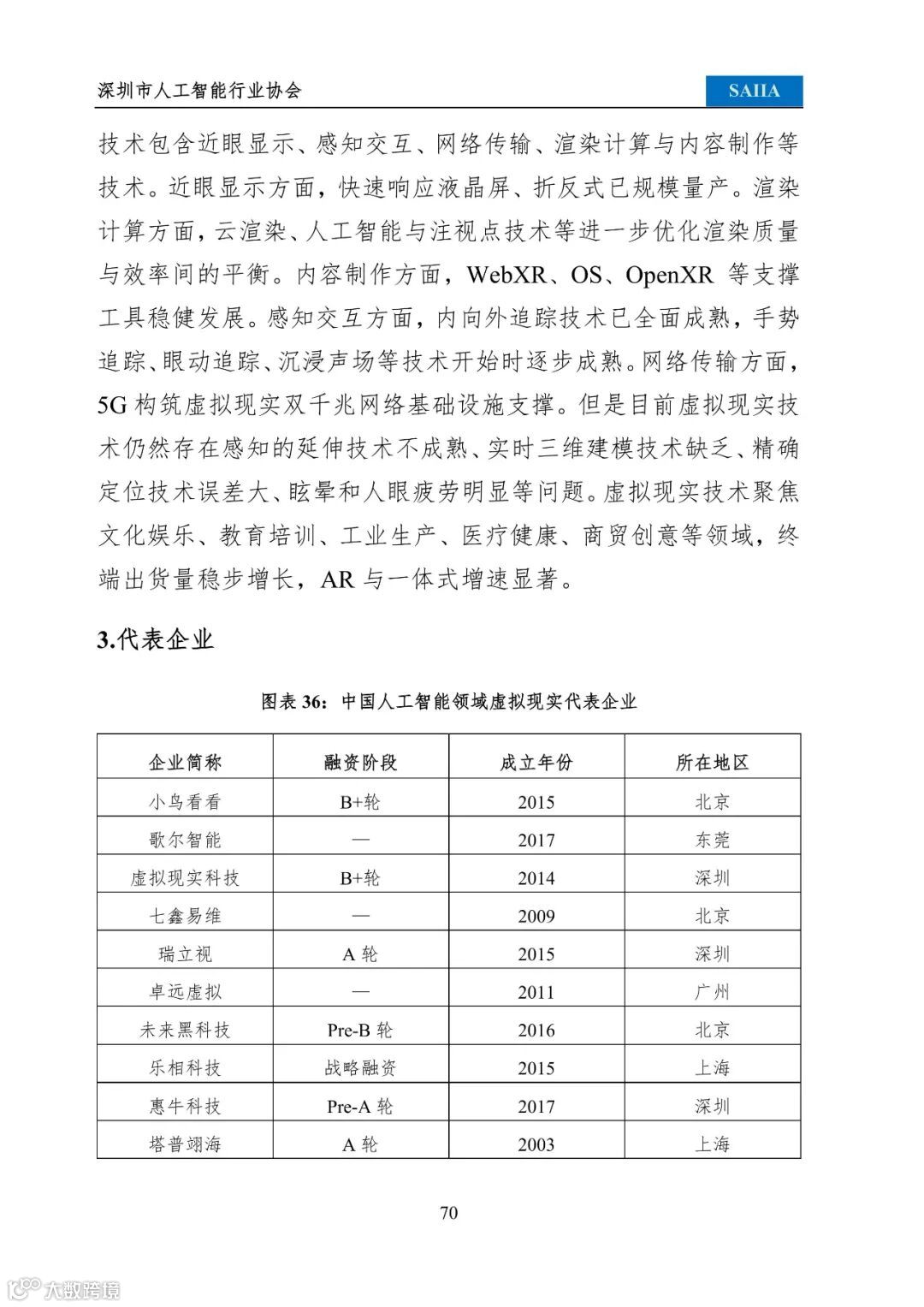 深圳市人工智能行业协会

SAIIA

技术包含近眼显示、感知交互、网络传输、渲染计算与内容制作等技术。近眼显示方面，快速响应液晶屏、折反式已规模量产。渲染计算方面，云渲染、人工智能与注视点技术等进一步优化渲染质量与效率间的平衡。内容制作方面，WebXR、OS、OpenXR 等支撑工具稳健发展。感知交互方面，内向外追踪技术已全面成熟，手势追踪、眼动追踪、沉浸声场等技术开始时逐步成熟。网络传输方面，5G 构筑虚拟现实双千兆网络基础设施支撑。但是目前虚拟现实技术仍然存在感知的延伸技术不成熟、实时三维建模技术缺乏、精确定位技术误差大、眩晕和人眼疲劳明显等问题。虚拟现实技术聚焦文化娱乐、教育培训、工业生产、医疗健康、商贸创意等领域，终端出货量稳步增长，AR 与一体式增速显著。

3.代表企业

图表 36：中国人工智能领域虚拟现实代表企业

| 企业简称 | 融资阶段 | 成立年份 | 所在地区 |
|---|---|---|---|
| 小鸟看看 | B+轮 | 2015 | 北京 |
| 歌尔智能 | — | 2017 | 东莞 |
| 虚拟现实科技 | B+轮 | 2014 | 深圳 |
| 七鑫易维 | — | 2009 | 北京 |
| 瑞立视 | A 轮 | 2015 | 深圳 |
| 卓远虚拟 | — | 2011 | 广州 |
| 未来黑科技 | Pre-B 轮 | 2016 | 北京 |
| 乐相科技 | 战略融资 | 2015 | 上海 |
| 惠牛科技 | Pre-A 轮 | 2017 | 深圳 |
| 塔普翊海 | A 轮 | 2003 | 上海 |

70

大数跨境